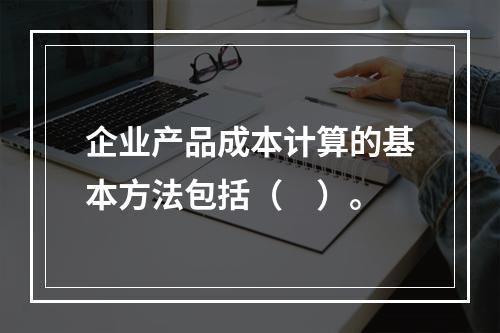 企业产品成本计算的基本方法包括（　）。